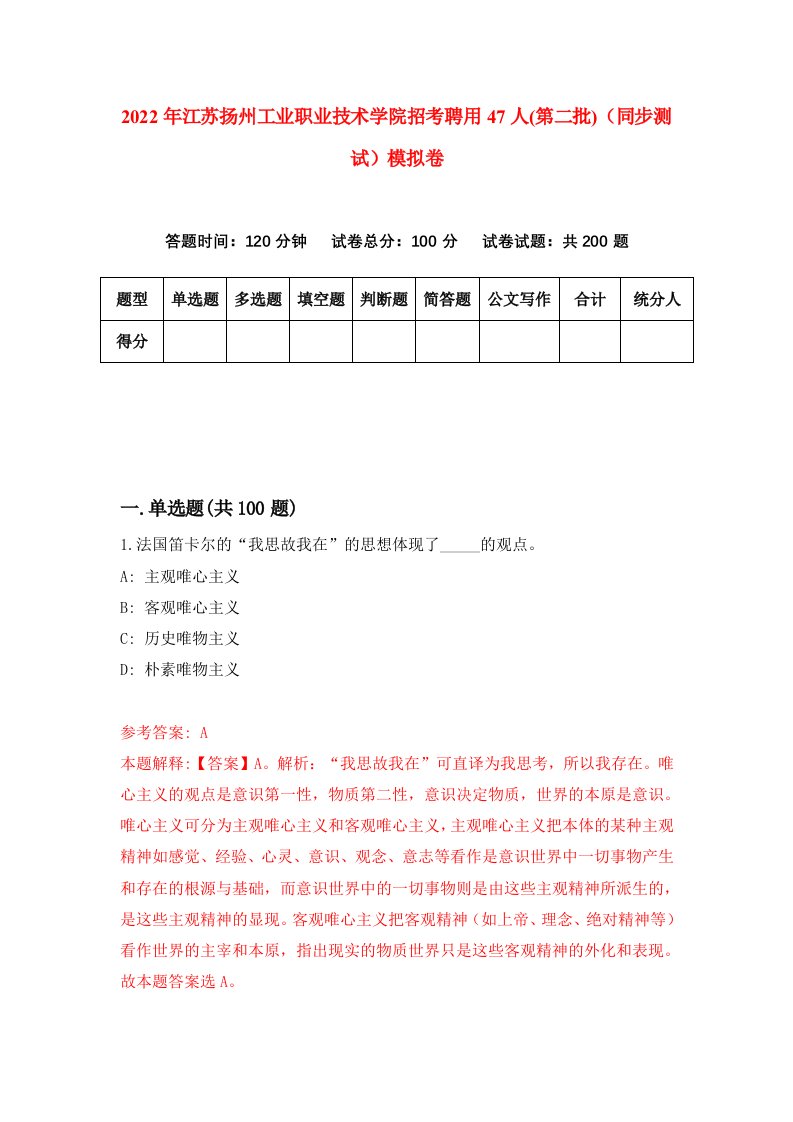 2022年江苏扬州工业职业技术学院招考聘用47人(第二批)（同步测试）模拟卷

答题时间：120分钟　试卷总分：100分　试卷试题：共200题

| 题型 | 单选题 | 多选题 | 填空题 | 判断题 | 简答题 | 公文写作 | 合计 | 统分人 |
|---|---|---|---|---|---|---|---|---|
| 得分 | | | | | | | | |

一.单选题(共100题)

1.法国笛卡尔的“我思故我在”的思想体现了_____的观点。

A: 主观唯心主义

B: 客观唯心主义

C: 历史唯物主义

D: 朴素唯物主义

参考答案: A

本题解释:【答案】A。解析：“我思故我在”可直译为我思考，所以我存在。唯心主义的观点是意识第一性，物质第二性，意识决定物质，世界的本原是意识。唯心主义可分为主观唯心主义和客观唯心主义，主观唯心主义把本体的某种主观精神如感觉、经验、心灵、意识、观念、意志等看作是意识世界中一切事物产生和存在的根源与基础，而意识世界中的一切事物则是由这些主观精神所派生的，是这些主观精神的显现。客观唯心主义把客观精神（如上帝、理念、绝对精神等）看作世界的主宰和本原，指出现实的物质世界只是这些客观精神的外化和表现。故本题答案选A。